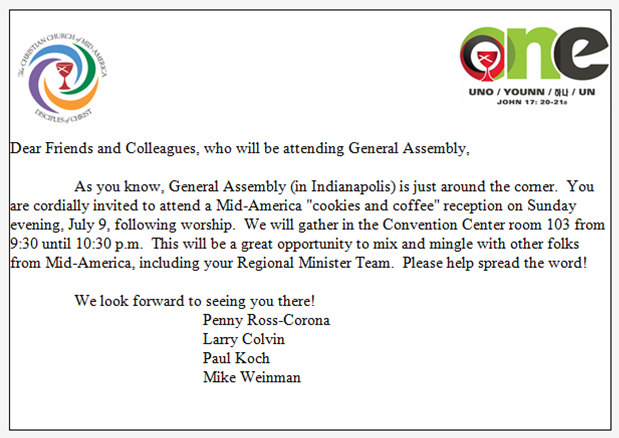 The CHRISTIAN CHURCH of MID-AMERICA
DISCIPLES of CHRIST

one
UNO / YOUNN / 하나 / UN
JOHN 17: 20-21a

Dear Friends and Colleagues, who will be attending General Assembly,

As you know, General Assembly (in Indianapolis) is just around the corner. You are cordially invited to attend a Mid-America "cookies and coffee" reception on Sunday evening, July 9, following worship. We will gather in the Convention Center room 103 from 9:30 until 10:30 p.m. This will be a great opportunity to mix and mingle with other folks from Mid-America, including your Regional Minister Team. Please help spread the word!

We look forward to seeing you there!
Penny Ross-Corona
Larry Colvin
Paul Koch
Mike Weinman